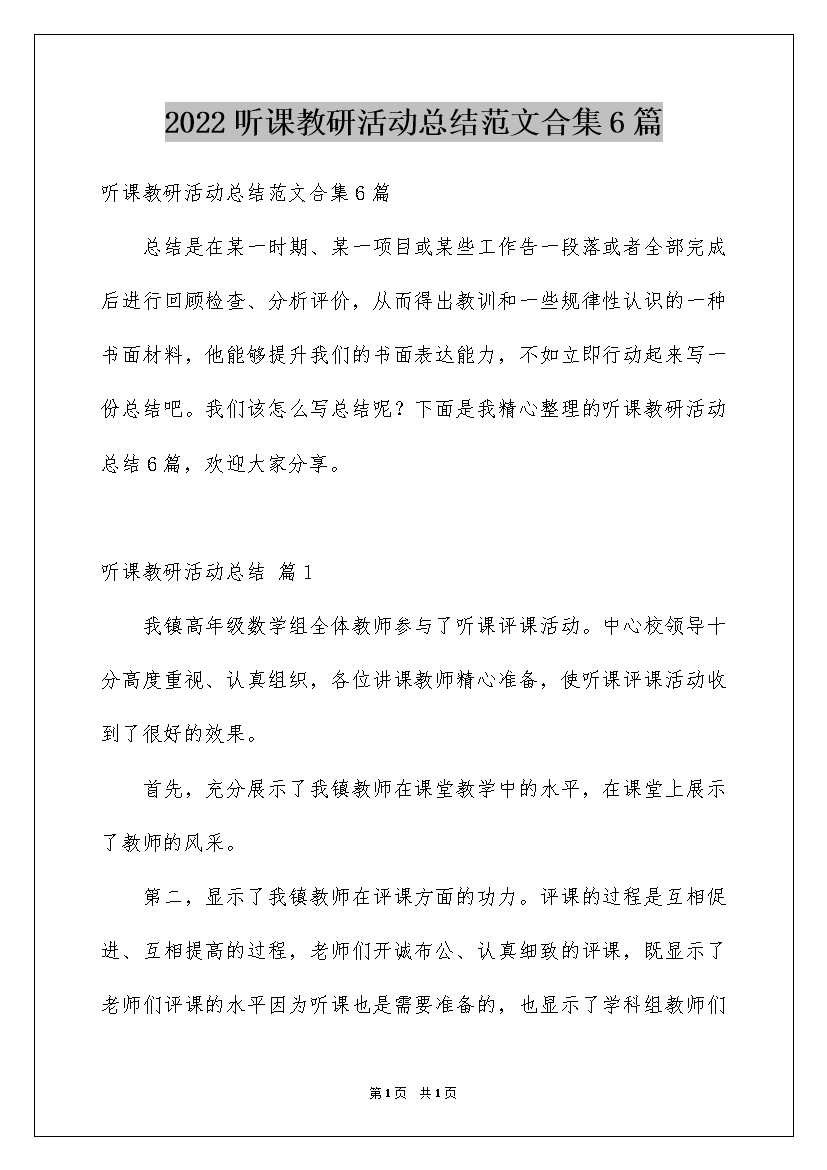 2022听课教研活动总结范文合集6篇

听课教研活动总结范文合集6篇

总结是在某一时期、某一项目或某些工作告一段落或者全部完成后进行回顾检查、分析评价，从而得出教训和一些规律性认识的一种书面材料，他能够提升我们的书面表达能力，不如立即行动起来写一份总结吧。我们该怎么写总结呢？下面是我精心整理的听课教研活动总结6篇，欢迎大家分享。

听课教研活动总结 篇1

我镇高年级数学组全体教师参与了听课评课活动。中心校领导十分高度重视、认真组织，各位讲课教师精心准备，使听课评课活动收到了很好的效果。

首先，充分展示了我镇教师在课堂教学中的水平，在课堂上展示了教师的风采。

第二，显示了我镇教师在评课方面的功力。评课的过程是互相促进、互相提高的过程，老师们开诚布公、认真细致的评课，既显示了老师们评课的水平因为听课也是需要准备的，也显示了学科组教师们

第1页 共1页